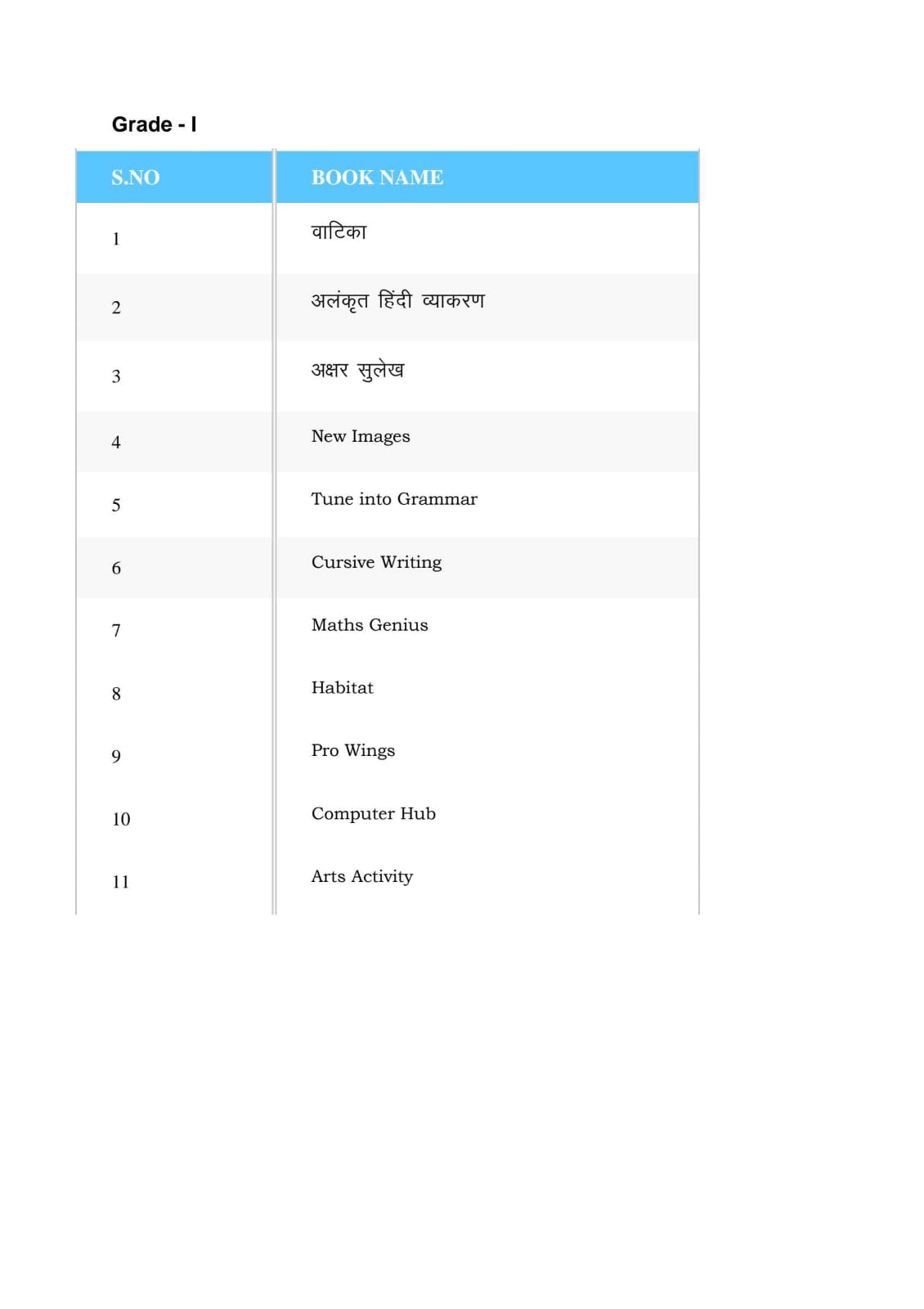 Grade - I

| S.NO | BOOK NAME |
|---|---|
| 1 | वाटिका |
| 2 | अलंकृत हिंदी व्याकरण |
| 3 | अक्षर सुलेख |
| 4 | New Images |
| 5 | Tune into Grammar |
| 6 | Cursive Writing |
| 7 | Maths Genius |
| 8 | Habitat |
| 9 | Pro Wings |
| 10 | Computer Hub |
| 11 | Arts Activity |